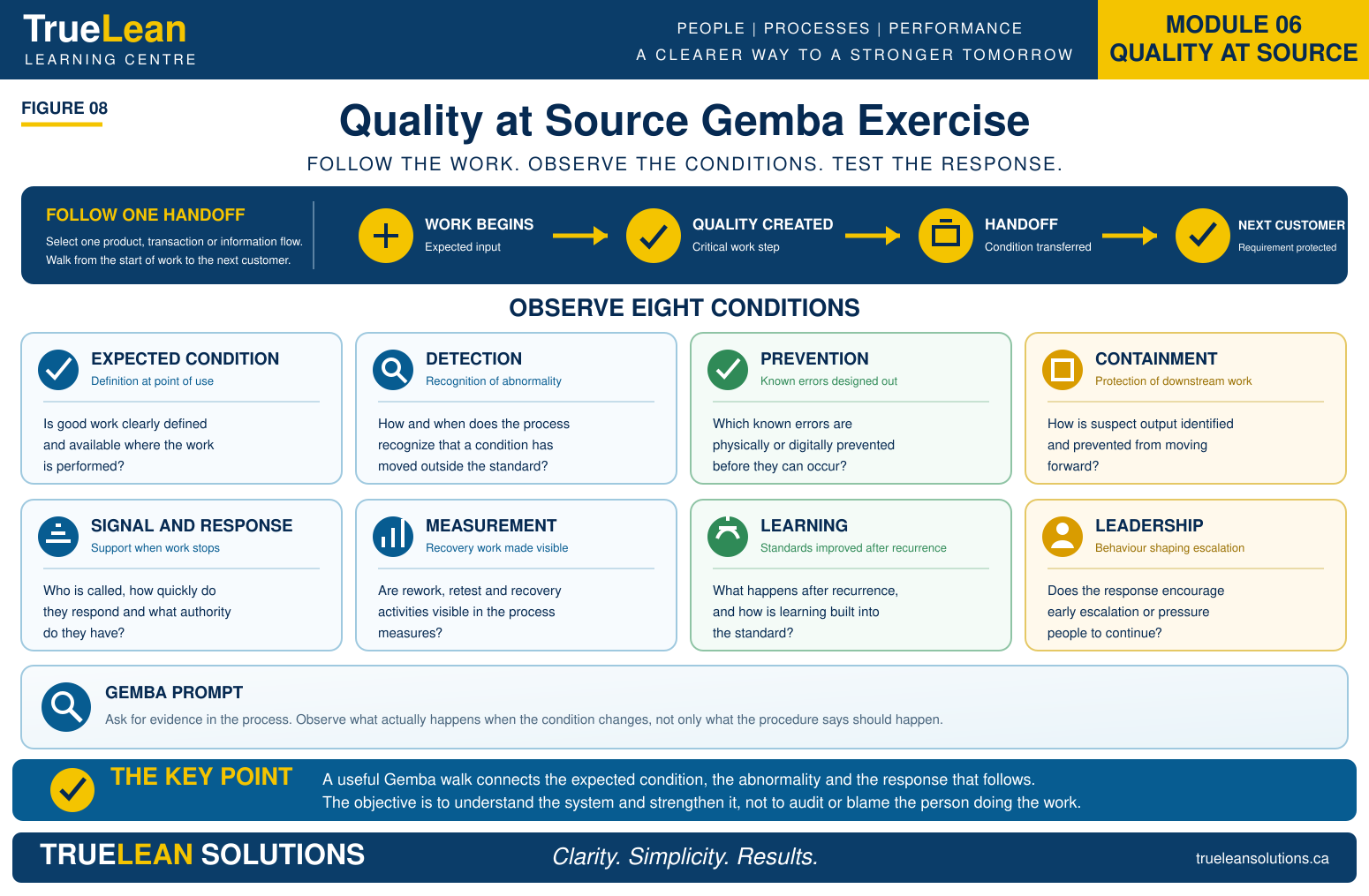 TrueLean
LEARNING CENTRE

PEOPLE | PROCESSES | PERFORMANCE
A CLEARER WAY TO A STRONGER TOMORROW

MODULE 06
QUALITY AT SOURCE

FIGURE 08

Quality at Source Gemba Exercise

FOLLOW THE WORK. OBSERVE THE CONDITIONS. TEST THE RESPONSE.

FOLLOW ONE HANDOFF
Select one product, transaction or information flow. Walk from the start of work to the next customer.

WORK BEGINS
Expected input

QUALITY CREATED
Critical work step

HANDOFF
Condition transferred

NEXT CUSTOMER
Requirement protected

OBSERVE EIGHT CONDITIONS

EXPECTED CONDITION
Definition at point of use
Is good work clearly defined and available where the work is performed?

DETECTION
Recognition of abnormality
How and when does the process recognize that a condition has moved outside the standard?

PREVENTION
Known errors designed out
Which known errors are physically or digitally prevented before they can occur?

CONTAINMENT
Protection of downstream work
How is suspect output identified and prevented from moving forward?

SIGNAL AND RESPONSE
Support when work stops
Who is called, how quickly do they respond and what authority do they have?

MEASUREMENT
Recovery work made visible
Are rework, retest and recovery activities visible in the process measures?

LEARNING
Standards improved after recurrence
What happens after recurrence, and how is learning built into the standard?

LEADERSHIP
Behaviour shaping escalation
Does the response encourage early escalation or pressure people to continue?

GEMBA PROMPT
Ask for evidence in the process. Observe what actually happens when the condition changes, not only what the procedure says should happen.

THE KEY POINT
A useful Gemba walk connects the expected condition, the abnormality and the response that follows.
The objective is to understand the system and strengthen it, not to audit or blame the person doing the work.

TRUELEAN SOLUTIONS
Clarity. Simplicity. Results.
trueleansolutions.ca